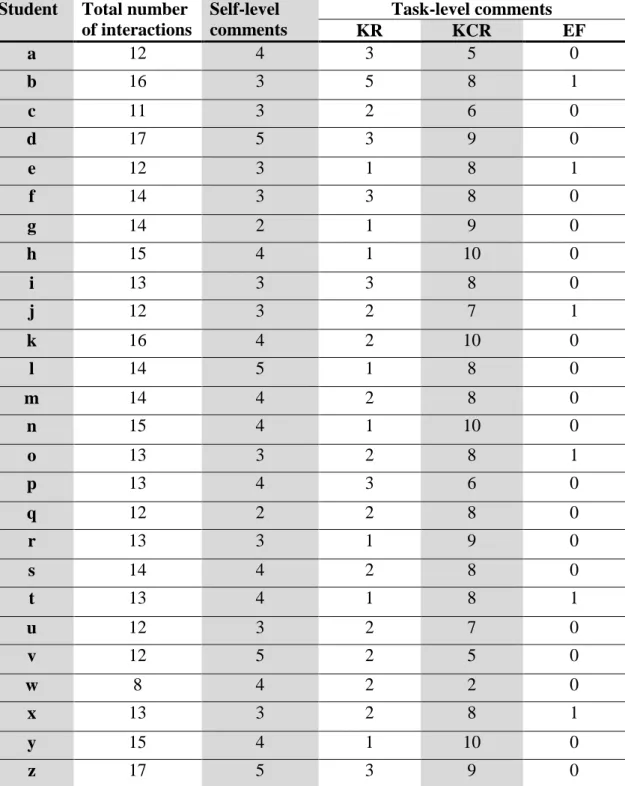 | Student | Total number of interactions | Self-level comments | Task-level comments KR | Task-level comments KCR | Task-level comments EF |
|---|---|---|---|---|---|
| a | 12 | 4 | 3 | 5 | 0 |
| b | 16 | 3 | 5 | 8 | 1 |
| c | 11 | 3 | 2 | 6 | 0 |
| d | 17 | 5 | 3 | 9 | 0 |
| e | 12 | 3 | 1 | 8 | 1 |
| f | 14 | 3 | 3 | 8 | 0 |
| g | 14 | 2 | 1 | 9 | 0 |
| h | 15 | 4 | 1 | 10 | 0 |
| i | 13 | 3 | 3 | 8 | 0 |
| j | 12 | 3 | 2 | 7 | 1 |
| k | 16 | 4 | 2 | 10 | 0 |
| l | 14 | 5 | 1 | 8 | 0 |
| m | 14 | 4 | 2 | 8 | 0 |
| n | 15 | 4 | 1 | 10 | 0 |
| o | 13 | 3 | 2 | 8 | 1 |
| p | 13 | 4 | 3 | 6 | 0 |
| q | 12 | 2 | 2 | 8 | 0 |
| r | 13 | 3 | 1 | 9 | 0 |
| s | 14 | 4 | 2 | 8 | 0 |
| t | 13 | 4 | 1 | 8 | 1 |
| u | 12 | 3 | 2 | 7 | 0 |
| v | 12 | 5 | 2 | 5 | 0 |
| w | 8 | 4 | 2 | 2 | 0 |
| x | 13 | 3 | 2 | 8 | 1 |
| y | 15 | 4 | 1 | 10 | 0 |
| z | 17 | 5 | 3 | 9 | 0 |